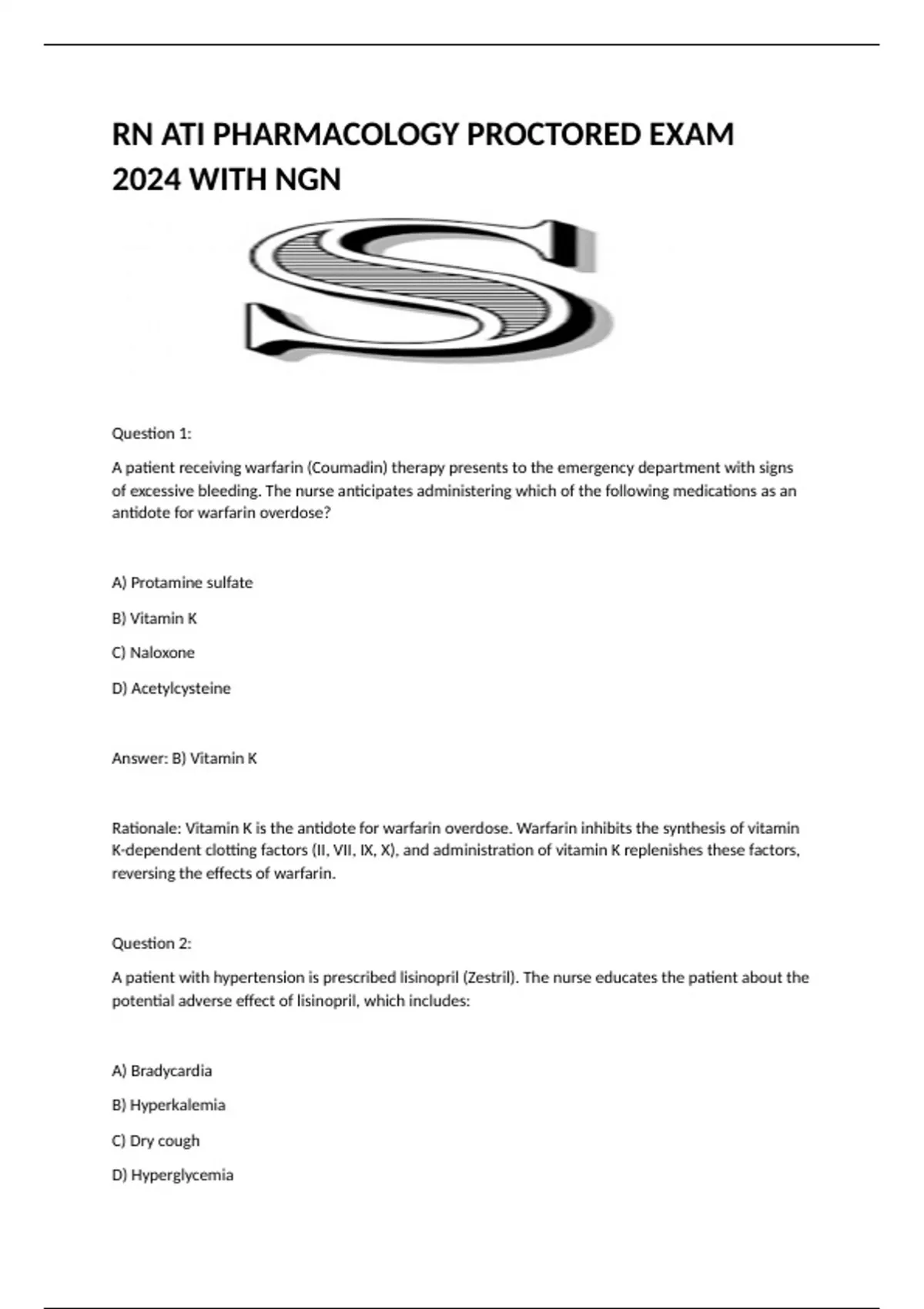 RN ATI PHARMACOLOGY PROCTORED EXAM 2024 WITH NGN

S

Question 1:

A patient receiving warfarin (Coumadin) therapy presents to the emergency department with signs of excessive bleeding. The nurse anticipates administering which of the following medications as an antidote for warfarin overdose?

A) Protamine sulfate

B) Vitamin K

C) Naloxone

D) Acetylcysteine

Answer: B) Vitamin K

Rationale: Vitamin K is the antidote for warfarin overdose. Warfarin inhibits the synthesis of vitamin K-dependent clotting factors (II, VII, IX, X), and administration of vitamin K replenishes these factors, reversing the effects of warfarin.

Question 2:

A patient with hypertension is prescribed lisinopril (Zestril). The nurse educates the patient about the potential adverse effect of lisinopril, which includes:

A) Bradycardia

B) Hyperkalemia

C) Dry cough

D) Hyperglycemia